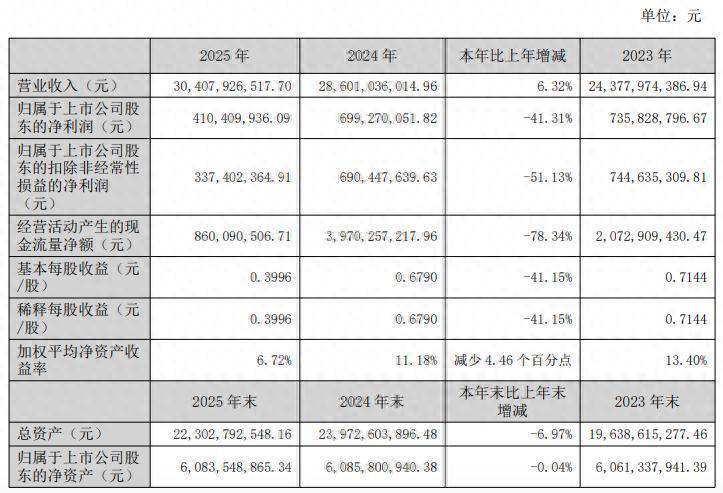 单位：元

|  | 2025 年 | 2024 年 | 本年比上年增减 | 2023 年 |
|---|---|---|---|---|
| 营业收入（元） | 30，407，926，517.70 | 28，601，036，014.96 | 6.32% | 24，377，974，386.94 |
| 归属于上市公司股东的净利润（元） | 410，409，936.09 | 699，270，051.82 | -41.31% | 735，828，796.67 |
| 归属于上市公司股东的扣除非经常性损益的净利润（元） | 337，402，364.91 | 690，447，639.63 | -51.13% | 744，635，309.81 |
| 经营活动产生的现金流量净额（元） | 860，090，506.71 | 3，970，257，217.96 | -78.34% | 2，072，909，430.47 |
| 基本每股收益（元/股） | 0.3996 | 0.6790 | -41.15% | 0.7144 |
| 稀释每股收益（元/股） | 0.3996 | 0.6790 | -41.15% | 0.7144 |
| 加权平均净资产收益率 | 6.72% | 11.18% | 减少 4.46 个百分点 | 13.40% |
|  | 2025 年末 | 2024 年末 | 本年末比上年末增减 | 2023 年末 |
| 总资产（元） | 22，302，792，548.16 | 23，972，603，896.48 | -6.97% | 19，638，615，277.46 |
| 归属于上市公司股东的净资产（元） | 6，083，548，865.34 | 6，085，800，940.38 | -0.04% | 6，061，337，941.39 |